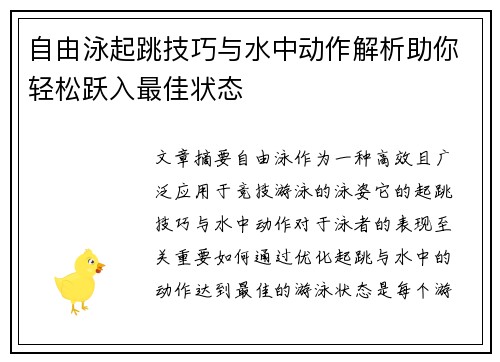 自由泳起跳技巧与水中动作解析助你轻松跃入最佳状态

文章摘要自由泳作为一种高效且广泛应用于竞技游泳的泳姿它的起跳技巧与水中动作对于泳者的表现至关重要如何通过优化起跳与水中的动作达到最佳的游泳状态是每个游